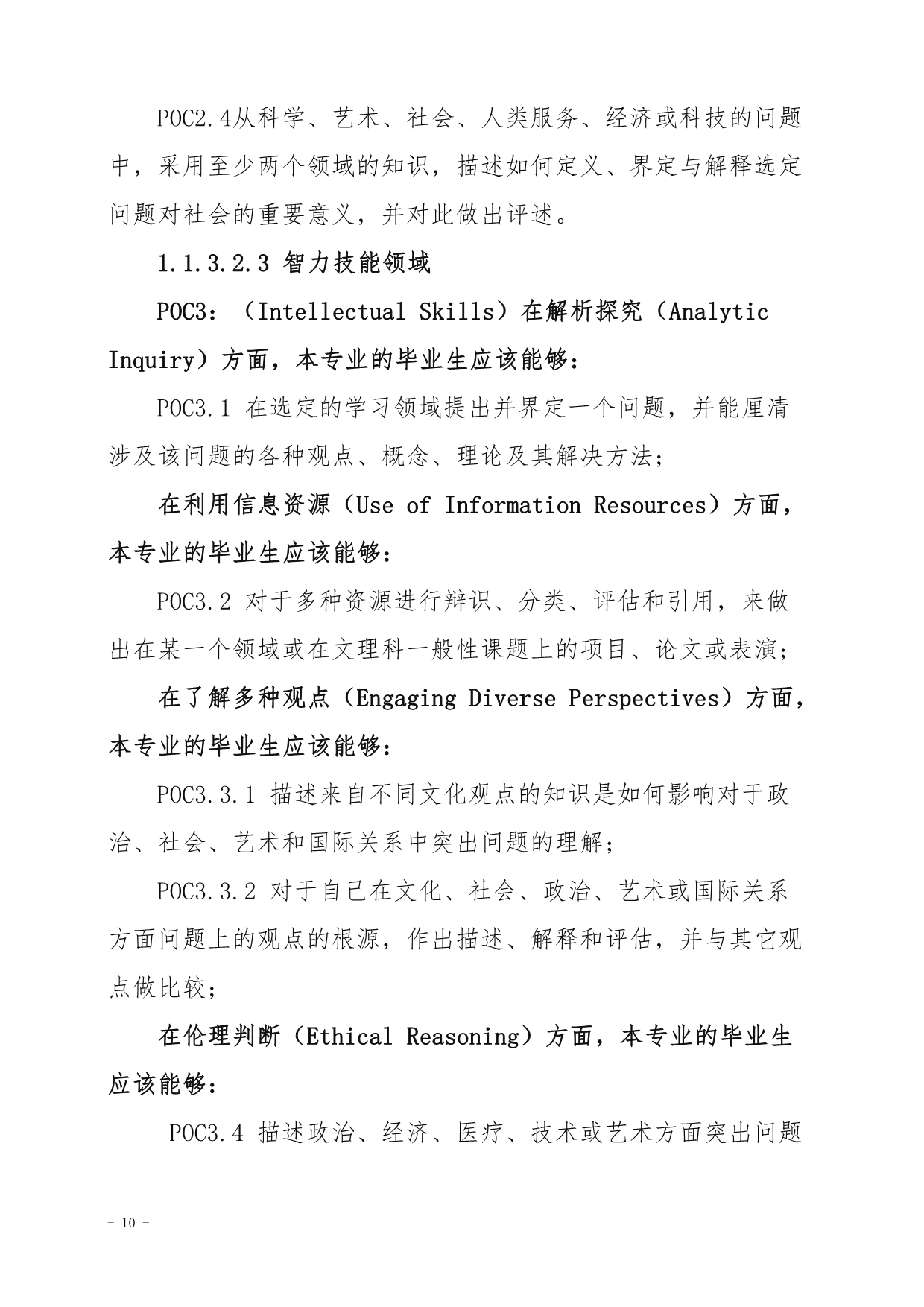 POC2.4从科学、艺术、社会、人类服务、经济或科技的问题中，采用至少两个领域的知识，描述如何定义、界定与解释选定问题对社会的重要意义，并对此做出评述。

1.1.3.2.3 智力技能领域

POC3：（Intellectual Skills）在解析探究（Analytic Inquiry）方面，本专业的毕业生应该能够：

POC3.1 在选定的学习领域提出并界定一个问题，并能厘清涉及该问题的各种观点、概念、理论及其解决方法；

在利用信息资源（Use of Information Resources）方面，本专业的毕业生应该能够：

POC3.2 对于多种资源进行辩识、分类、评估和引用，来做出在某一个领域或在文理科一般性课题上的项目、论文或表演；

在了解多种观点（Engaging Diverse Perspectives）方面，本专业的毕业生应该能够：

POC3.3.1 描述来自不同文化观点的知识是如何影响对于政治、社会、艺术和国际关系中突出问题的理解；

POC3.3.2 对于自己在文化、社会、政治、艺术或国际关系方面问题上的观点的根源，作出描述、解释和评估，并与其它观点做比较；

在伦理判断（Ethical Reasoning）方面，本专业的毕业生应该能够：

POC3.4 描述政治、经济、医疗、技术或艺术方面突出问题

- 10 -